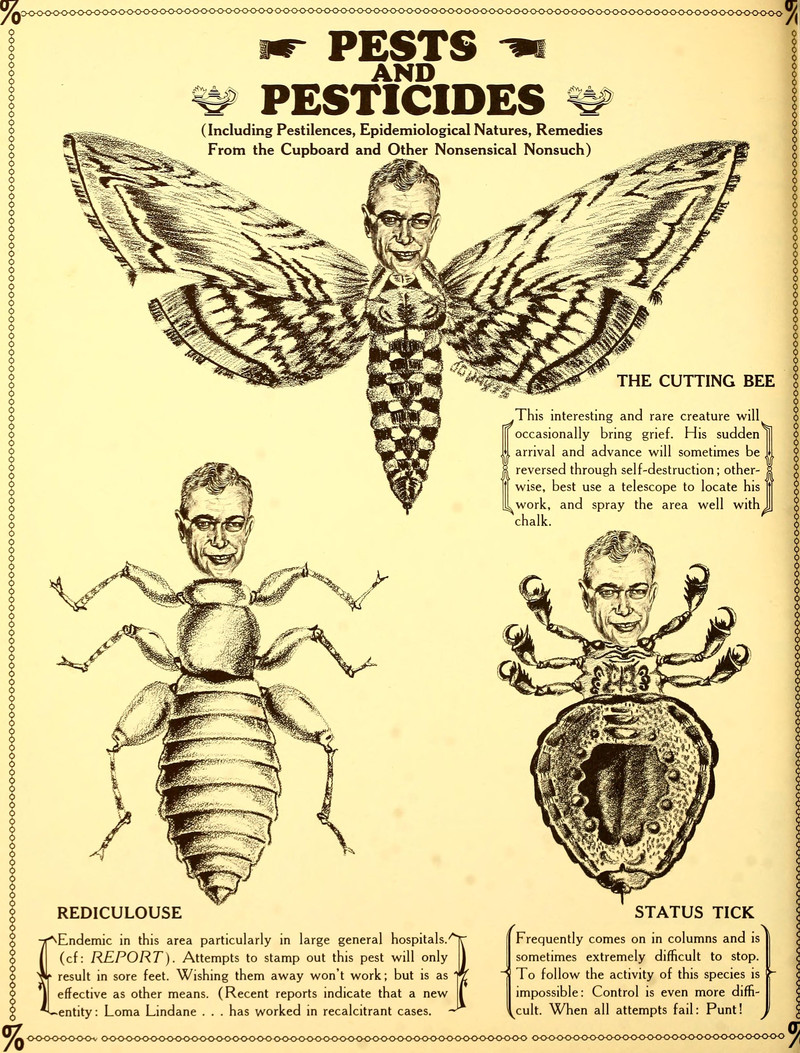 PESTS
AND
PESTICIDES

(Including Pestilences, Epidemiological Natures, Remedies From the Cupboard and Other Nonsensical Nonsuch)

THE CUTTING BEE

This interesting and rare creature will occasionally bring grief. His sudden arrival and advance will sometimes be reversed through self-destruction; otherwise, best use a telescope to locate his work, and spray the area well with chalk.

REDICULOUSE

Endemic in this area particularly in large general hospitals. (cf: REPORT). Attempts to stamp out this pest will only result in sore feet. Wishing them away won't work; but is as effective as other means. (Recent reports indicate that a new entity: Loma Lindane . . . has worked in recalcitrant cases.

STATUS TICK

Frequently comes on in columns and is sometimes extremely difficult to stop. To follow the activity of this species is impossible: Control is even more difficult. When all attempts fail: Punt!